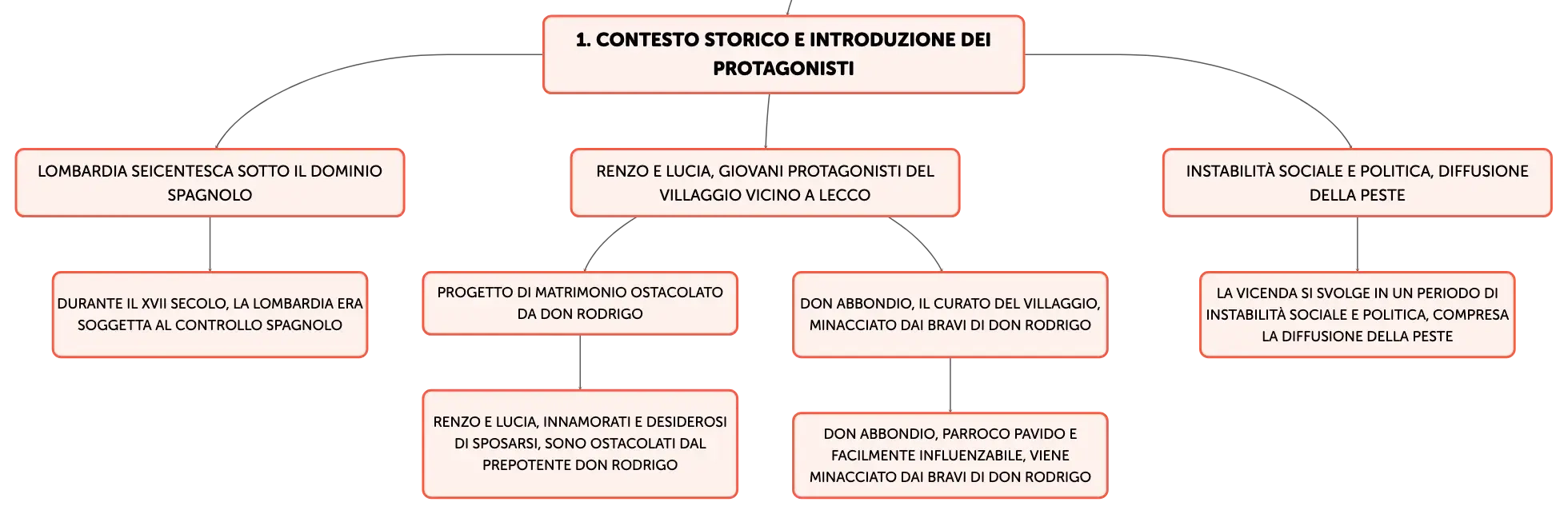 1. CONTESTO STORICO E INTRODUZIONE DEI PROTAGONISTI

LOMBARDIA SEICENTESCA SOTTO IL DOMINIO SPAGNOLO

DURANTE IL XVII SECOLO, LA LOMBARDIA ERA SOGGETTA AL CONTROLLO SPAGNOLO

RENZO E LUCIA, GIOVANI PROTAGONISTI DEL VILLAGGIO VICINO A LECCO

PROGETTO DI MATRIMONIO OSTACOLATO DA DON RODRIGO

RENZO E LUCIA, INNAMORATI E DESIDEROSI DI SPOSARSI, SONO OSTACOLATI DAL PREPOTENTE DON RODRIGO

DON ABBONDIO, IL CURATO DEL VILLAGGIO, MINACCIATO DAI BRAVI DI DON RODRIGO

DON ABBONDIO, PARROCO PAVIDO E FACILMENTE INFLUENZABILE, VIENE MINACCIATO DAI BRAVI DI DON RODRIGO

INSTABILITÀ SOCIALE E POLITICA, DIFFUSIONE DELLA PESTE

LA VICENDA SI SVOLGE IN UN PERIODO DI INSTABILITÀ SOCIALE E POLITICA, COMPRESA LA DIFFUSIONE DELLA PESTE